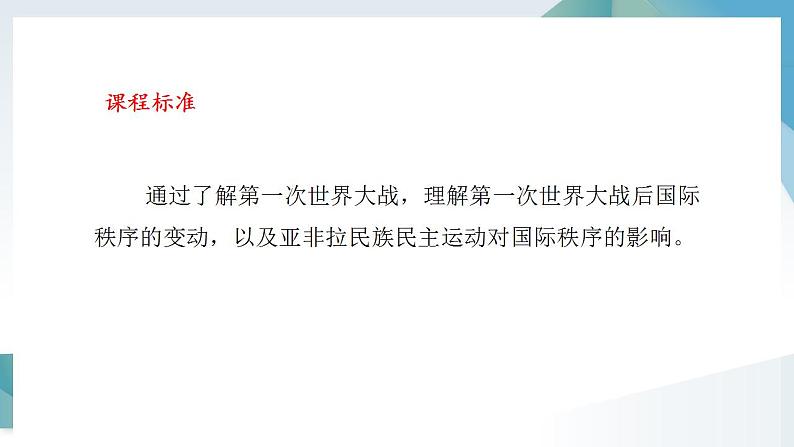 课程标准

通过了解第一次世界大战，理解第一次世界大战后国际秩序的变动，以及亚非拉民族民主运动对国际秩序的影响。